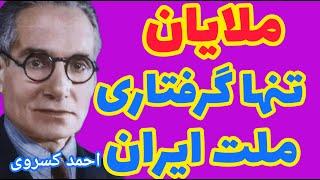 ملایان
تنها گرفتاری
ملت ایران
احمد کسروی